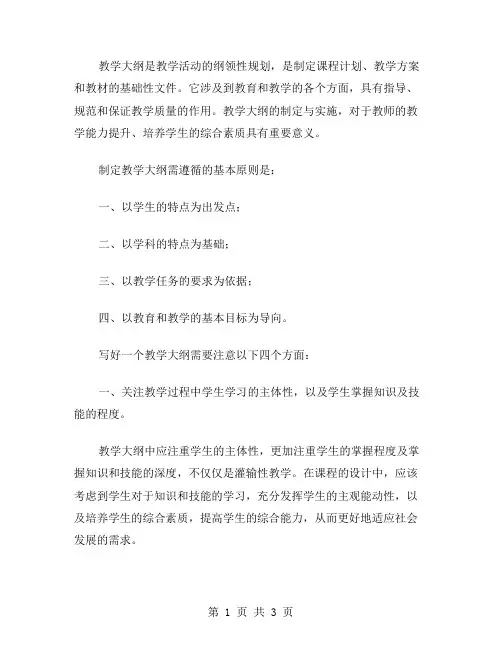 教学大纲是教学活动的纲领性规划，是制定课程计划、教学方案和教材的基础性文件。它涉及到教育和教学的各个方面，具有指导、规范和保证教学质量的作用。教学大纲的制定与实施，对于教师的教学能力提升、培养学生的综合素质具有重要意义。

制定教学大纲需遵循的基本原则是：

一、以学生的特点为出发点；

二、以学科的特点为基础；

三、以教学任务的要求为依据；

四、以教育和教学的基本目标为导向。

写好一个教学大纲需要注意以下四个方面：

一、关注教学过程中学生学习的主体性，以及学生掌握知识及技能的程度。

教学大纲中应注重学生的主体性，更加注重学生的掌握程度及掌握知识和技能的深度，不仅仅是灌输性教学。在课程的设计中，应该考虑到学生对于知识和技能的学习，充分发挥学生的主观能动性，以及培养学生的综合素质，提高学生的综合能力，从而更好地适应社会发展的需求。

第 1 页 共 3 页